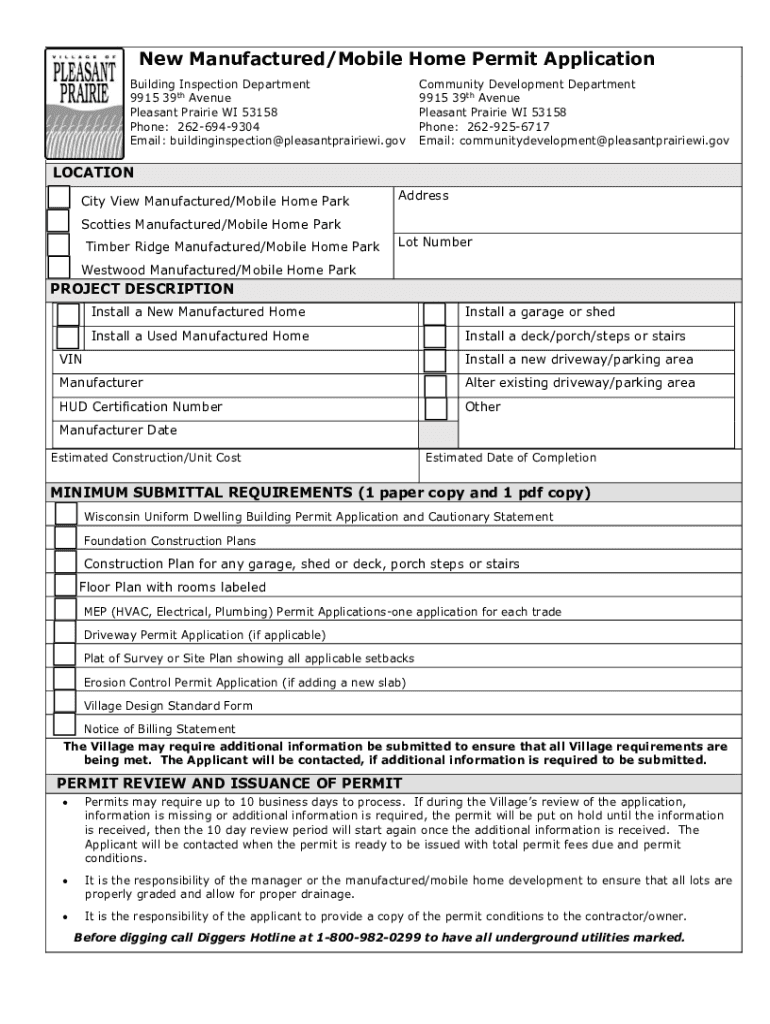 VILLAGE OF PLEASANT PRAIRIE

New Manufactured/Mobile Home Permit Application

Building Inspection Department
9915 39th Avenue
Pleasant Prairie WI 53158
Phone: 262-694-9304
Email: buildinginspection@pleasantprairiewi.gov

Community Development Department
9915 39th Avenue
Pleasant Prairie WI 53158
Phone: 262-925-6717
Email: communitydevelopment@pleasantprairiewi.gov

LOCATION

City View Manufactured/Mobile Home Park
Scotties Manufactured/Mobile Home Park
Timber Ridge Manufactured/Mobile Home Park
Westwood Manufactured/Mobile Home Park

Address

Lot Number

PROJECT DESCRIPTION

Install a New Manufactured Home
Install a Used Manufactured Home
VIN
Manufacturer
HUD Certification Number
Manufacturer Date

Install a garage or shed
Install a deck/porch/steps or stairs
Install a new driveway/parking area
Alter existing driveway/parking area
Other

Estimated Construction/Unit Cost

Estimated Date of Completion

MINIMUM SUBMITTAL REQUIREMENTS (1 paper copy and 1 pdf copy)

Wisconsin Uniform Dwelling Building Permit Application and Cautionary Statement
Foundation Construction Plans
Construction Plan for any garage, shed or deck, porch steps or stairs
Floor Plan with rooms labeled
MEP (HVAC, Electrical, Plumbing) Permit Applications-one application for each trade
Driveway Permit Application (if applicable)
Plat of Survey or Site Plan showing all applicable setbacks
Erosion Control Permit Application (if adding a new slab)
Village Design Standard Form
Notice of Billing Statement

The Village may require additional information be submitted to ensure that all Village requirements are being met. The Applicant will be contacted, if additional information is required to be submitted.

PERMIT REVIEW AND ISSUANCE OF PERMIT

• Permits may require up to 10 business days to process. If during the Village's review of the application, information is missing or additional information is required, the permit will be put on hold until the information is received, then the 10 day review period will start again once the additional information is received. The Applicant will be contacted when the permit is ready to be issued with total permit fees due and permit conditions.

• It is the responsibility of the manager or the manufactured/mobile home development to ensure that all lots are properly graded and allow for proper drainage.

• It is the responsibility of the applicant to provide a copy of the permit conditions to the contractor/owner.

Before digging call Diggers Hotline at 1-800-982-0299 to have all underground utilities marked.